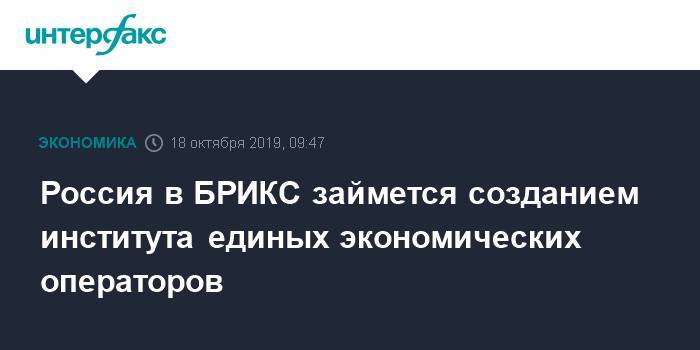 интерфакс

ЭКОНОМИКА 18 октября 2019, 09:47

Россия в БРИКС займется созданием института единых экономических операторов